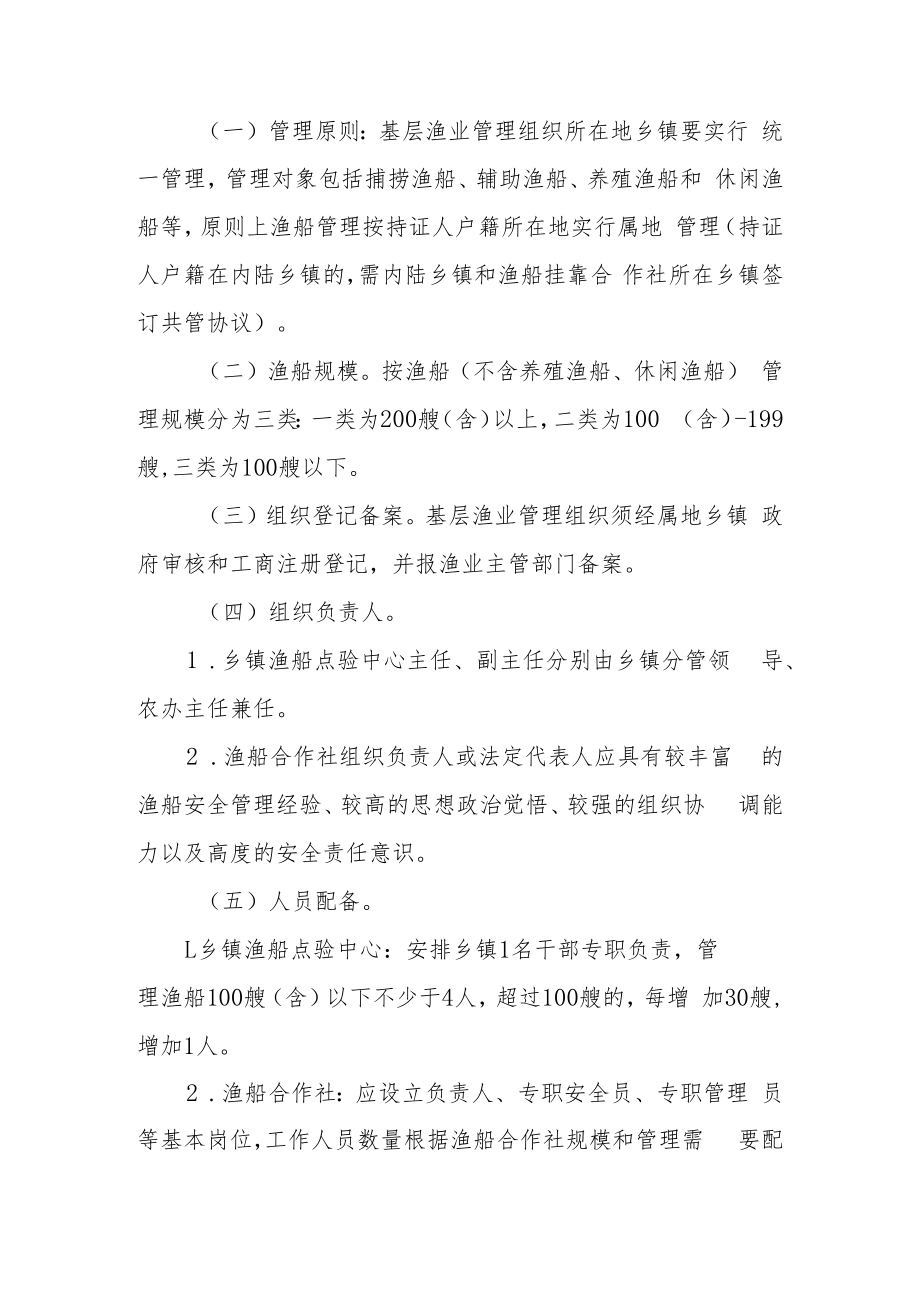 （一）管理原则：基层渔业管理组织所在地乡镇要实行 统一管理，管理对象包括捕捞渔船、辅助渔船、养殖渔船和 休闲渔船等，原则上渔船管理按持证人户籍所在地实行属地 管理（持证人户籍在内陆乡镇的，需内陆乡镇和渔船挂靠合 作社所在乡镇签订共管协议）。

（二）渔船规模。按渔船（不含养殖渔船、休闲渔船） 管理规模分为三类：一类为200艘（含）以上，二类为100 （含）-199艘，三类为100艘以下。

（三）组织登记备案。基层渔业管理组织须经属地乡镇 政府审核和工商注册登记，并报渔业主管部门备案。

（四）组织负责人。

1．乡镇渔船点验中心主任、副主任分别由乡镇分管领 导、农办主任兼任。

2．渔船合作社组织负责人或法定代表人应具有较丰富 的渔船安全管理经验、较高的思想政治觉悟、较强的组织协 调能力以及高度的安全责任意识。

（五）人员配备。

L乡镇渔船点验中心：安排乡镇1名干部专职负责，管理渔船100艘（含）以下不少于4人，超过100艘的，每增 加30艘，增加1人。

2．渔船合作社：应设立负责人、专职安全员、专职管理 员等基本岗位，工作人员数量根据渔船合作社规模和管理需 要配